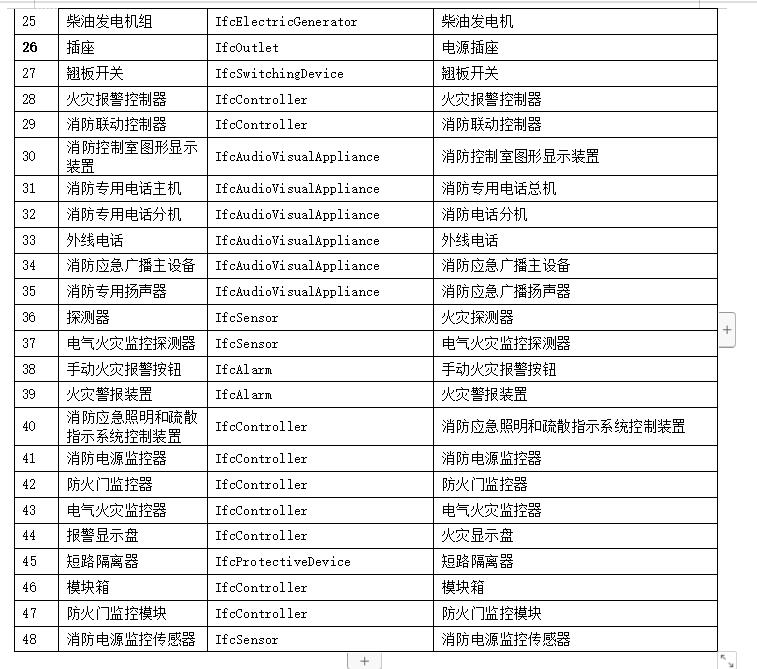 | 25 | 柴油发电机组 | IfcElectricGenerator | 柴油发电机 |
|---|---|---|---|
| 26 | 插座 | IfcOutlet | 电源插座 |
| 27 | 翘板开关 | IfcSwitchingDevice | 翘板开关 |
| 28 | 火灾报警控制器 | IfcController | 火灾报警控制器 |
| 29 | 消防联动控制器 | IfcController | 消防联动控制器 |
| 30 | 消防控制室图形显示装置 | IfcAudioVisualAppliance | 消防控制室图形显示装置 |
| 31 | 消防专用电话主机 | IfcAudioVisualAppliance | 消防专用电话总机 |
| 32 | 消防专用电话分机 | IfcAudioVisualAppliance | 消防电话分机 |
| 33 | 外线电话 | IfcAudioVisualAppliance | 外线电话 |
| 34 | 消防应急广播主设备 | IfcAudioVisualAppliance | 消防应急广播主设备 |
| 35 | 消防专用扬声器 | IfcAudioVisualAppliance | 消防应急广播扬声器 |
| 36 | 探测器 | IfcSensor | 火灾探测器 |
| 37 | 电气火灾监控探测器 | IfcSensor | 电气火灾监控探测器 |
| 38 | 手动火灾报警按钮 | IfcAlarm | 手动火灾报警按钮 |
| 39 | 火灾警报装置 | IfcAlarm | 火灾警报装置 |
| 40 | 消防应急照明和疏散指示系统控制装置 | IfcController | 消防应急照明和疏散指示系统控制装置 |
| 41 | 消防电源监控器 | IfcController | 消防电源监控器 |
| 42 | 防火门监控器 | IfcController | 防火门监控器 |
| 43 | 电气火灾监控器 | IfcController | 电气火灾监控器 |
| 44 | 报警显示盘 | IfcController | 火灾显示盘 |
| 45 | 短路隔离器 | IfcProtectiveDevice | 短路隔离器 |
| 46 | 模块箱 | IfcController | 模块箱 |
| 47 | 防火门监控模块 | IfcController | 防火门监控模块 |
| 48 | 消防电源监控传感器 | IfcSensor | 消防电源监控传感器 |

+

+